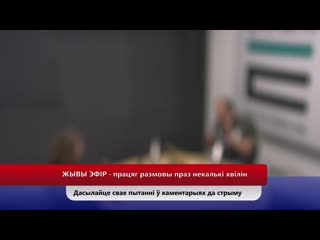 ЖЫВЫ ЭФІР - працяг размовы праз некалькі хвілін

Дасылайце свае пытанні ў каментарыях да стрыму